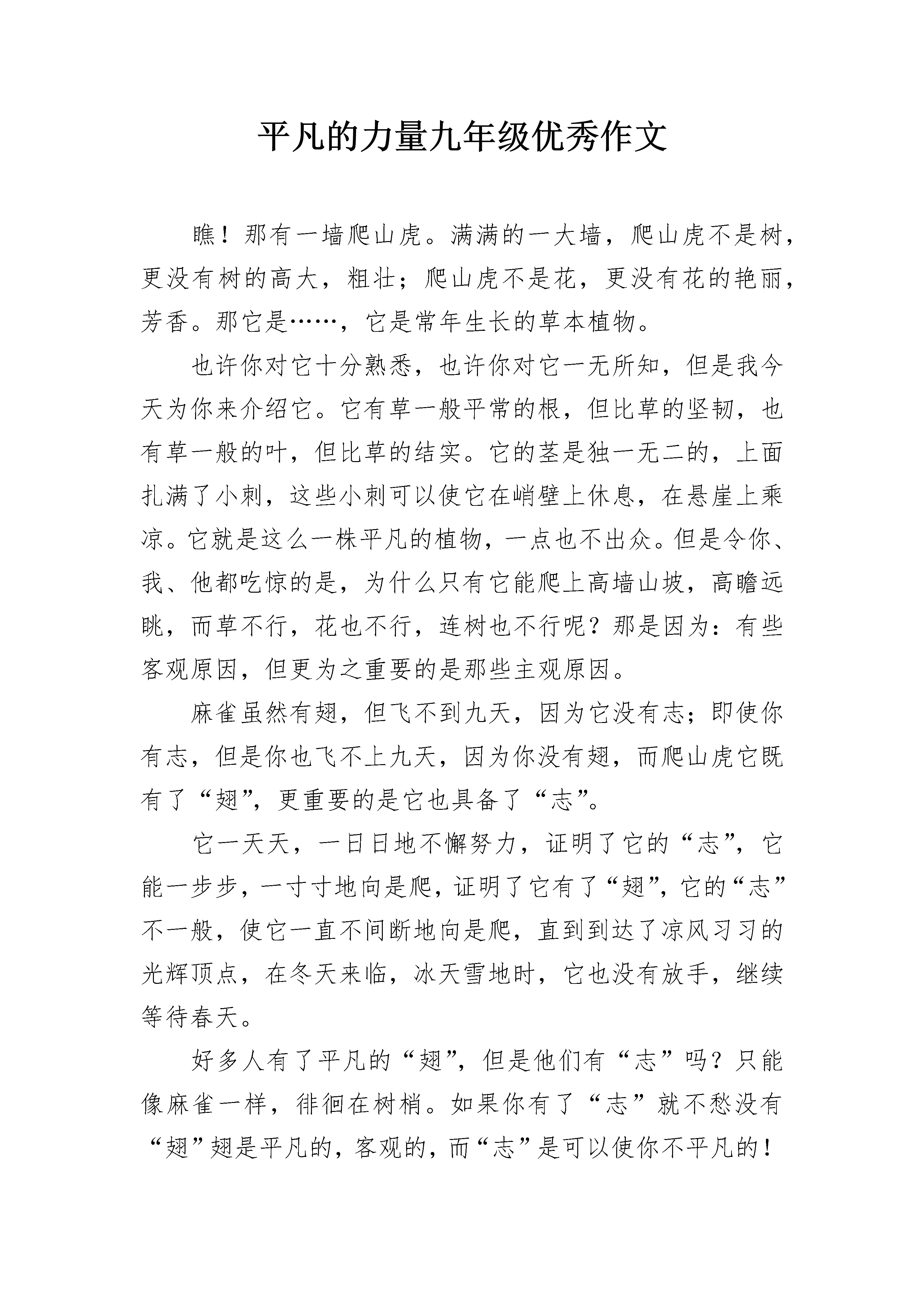 平凡的力量九年级优秀作文

瞧！那有一墙爬山虎。满满的一大墙，爬山虎不是树，更没有树的高大，粗壮；爬山虎不是花，更没有花的艳丽，芳香。那它是……，它是常年生长的草本植物。

也许你对它十分熟悉，也许你对它一无所知，但是我今天为你来介绍它。它有草一般平常的根，但比草的坚韧，也有草一般的叶，但比草的结实。它的茎是独一无二的，上面扎满了小刺，这些小刺可以使它在峭壁上休息，在悬崖上乘凉。它就是这么一株平凡的植物，一点也不出众。但是令你、我、他都吃惊的是，为什么只有它能爬上高墙山坡，高瞻远眺，而草不行，花也不行，连树也不行呢？那是因为：有些客观原因，但更为之重要的是那些主观原因。

麻雀虽然有翅，但飞不到九天，因为它没有志；即使你有志，但是你也飞不上九天，因为你没有翅，而爬山虎它既有了“翅”，更重要的是它也具备了“志”。

它一天天，一日日地不懈努力，证明了它的“志”，它能一步步，一寸寸地向是爬，证明了它有了“翅”，它的“志”不一般，使它一直不间断地向是爬，直到到达了凉风习习的光辉顶点，在冬天来临，冰天雪地时，它也没有放手，继续等待春天。

好多人有了平凡的“翅”，但是他们有“志”吗？只能像麻雀一样，徘徊在树梢。如果你有了“志”就不愁没有“翅”翅是平凡的，客观的，而“志”是可以使你不平凡的！